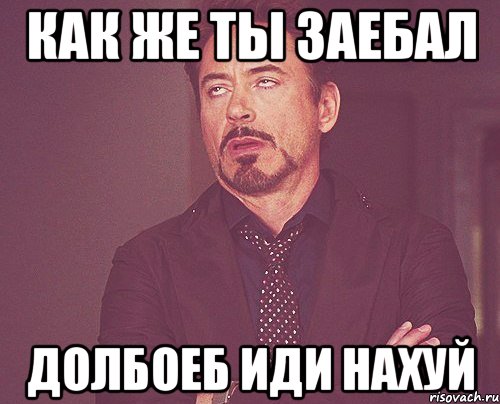 КАК ЖЕ ТЫ ЗАЕБАЛ

ДОЛБОЕБ ИДИ НАХУЙ

risovach.ru